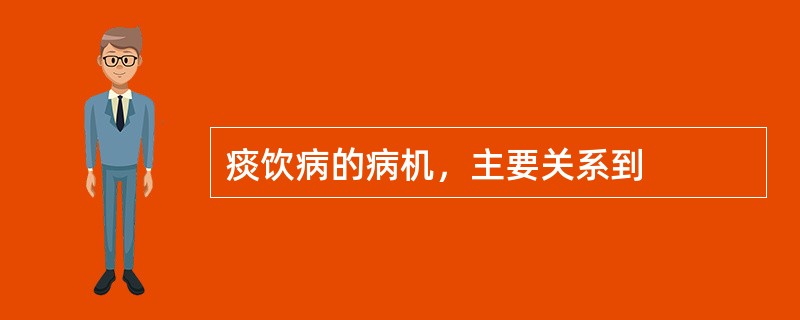 痰饮病的病机，主要关系到